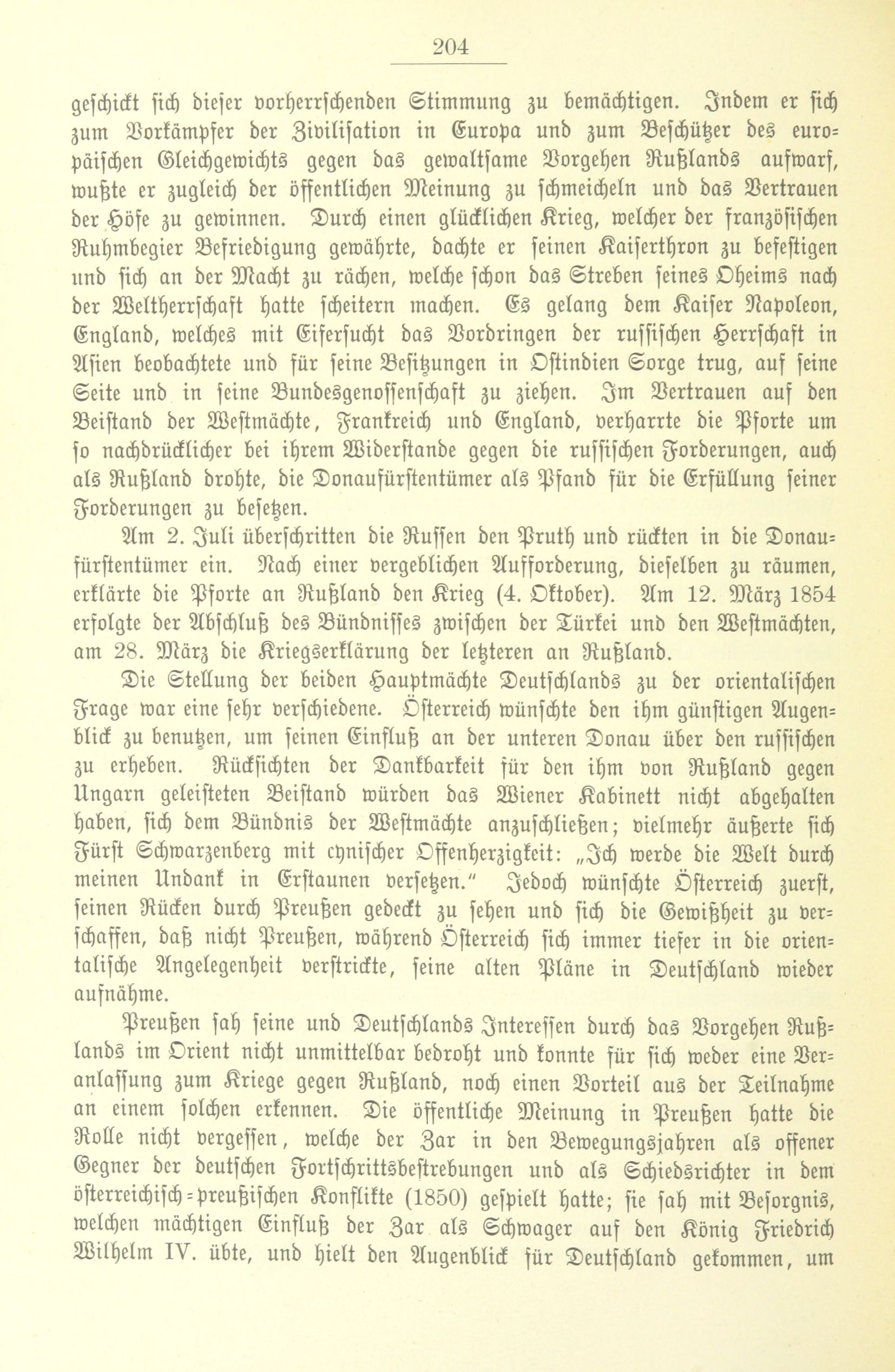 204

geschickt sich dieser vorherrschenden Stimmung zu bemächtigen. Indem er sich zum Vorkämpfer der Zivilisation in Europa und zum Beschützer des europäischen Gleichgewichts gegen das gewaltsame Vorgehen Rußlands aufwarf, wußte er zugleich der öffentlichen Meinung zu schmeicheln und das Vertrauen der Höfe zu gewinnen. Durch einen glücklichen Krieg, welcher der französischen Ruhmbegier Befriedigung gewährte, dachte er seinen Kaiserthron zu befestigen und sich an der Macht zu rächen, welche schon das Streben seines Oheims nach der Weltherrschaft hatte scheitern machen. Es gelang dem Kaiser Napoleon, England, welches mit Eifersucht das Vordringen der russischen Herrschaft in Asien beobachtete und für seine Besitzungen in Ostindien Sorge trug, auf seine Seite und in seine Bundesgenossenschaft zu ziehen. Im Vertrauen auf den Beistand der Westmächte, Frankreich und England, verharrte die Pforte um so nachdrücklicher bei ihrem Widerstande gegen die russischen Forderungen, auch als Rußland drohte, die Donaufürstentümer als Pfand für die Erfüllung seiner Forderungen zu besetzen.

Am 2. Juli überschritten die Russen den Pruth und rückten in die Donaufürstentümer ein. Nach einer vergeblichen Aufforderung, dieselben zu räumen, erklärte die Pforte an Rußland den Krieg (4. Oktober). Am 12. März 1854 erfolgte der Abschluß des Bündnisses zwischen der Türkei und den Westmächten, am 28. März die Kriegserklärung der letzteren an Rußland.

Die Stellung der beiden Hauptmächte Deutschlands zu der orientalischen Frage war eine sehr verschiedene. Österreich wünschte den ihm günstigen Augenblick zu benutzen, um seinen Einfluß an der unteren Donau über den russischen zu erheben. Rücksichten der Dankbarkeit für den ihm von Rußland gegen Ungarn geleisteten Beistand würden das Wiener Kabinett nicht abgehalten haben, sich dem Bündnis der Westmächte anzuschließen; vielmehr äußerte sich Fürst Schwarzenberg mit cynischer Offenherzigkeit: „Ich werde die Welt durch meinen Undank in Erstaunen versetzen." Jedoch wünschte Österreich zuerst, seinen Rücken durch Preußen gedeckt zu sehen und sich die Gewißheit zu verschaffen, daß nicht Preußen, während Österreich sich immer tiefer in die orientalische Angelegenheit verstrickte, seine alten Pläne in Deutschland wieder aufnähme.

Preußen sah seine und Deutschlands Interessen durch das Vorgehen Rußlands im Orient nicht unmittelbar bedroht und konnte für sich weder eine Veranlassung zum Kriege gegen Rußland, noch einen Vorteil aus der Teilnahme an einem solchen erkennen. Die öffentliche Meinung in Preußen hatte die Rolle nicht vergessen, welche der Zar in den Bewegungsjahren als offener Gegner der deutschen Fortschrittsbestrebungen und als Schiedsrichter in dem österreichisch-preußischen Konflikte (1850) gespielt hatte; sie sah mit Besorgnis, welchen mächtigen Einfluß der Zar als Schwager auf den König Friedrich Wilhelm IV. übte, und hielt den Augenblick für Deutschland gekommen, um